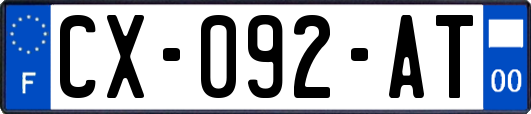 F
CX-092-AT
00